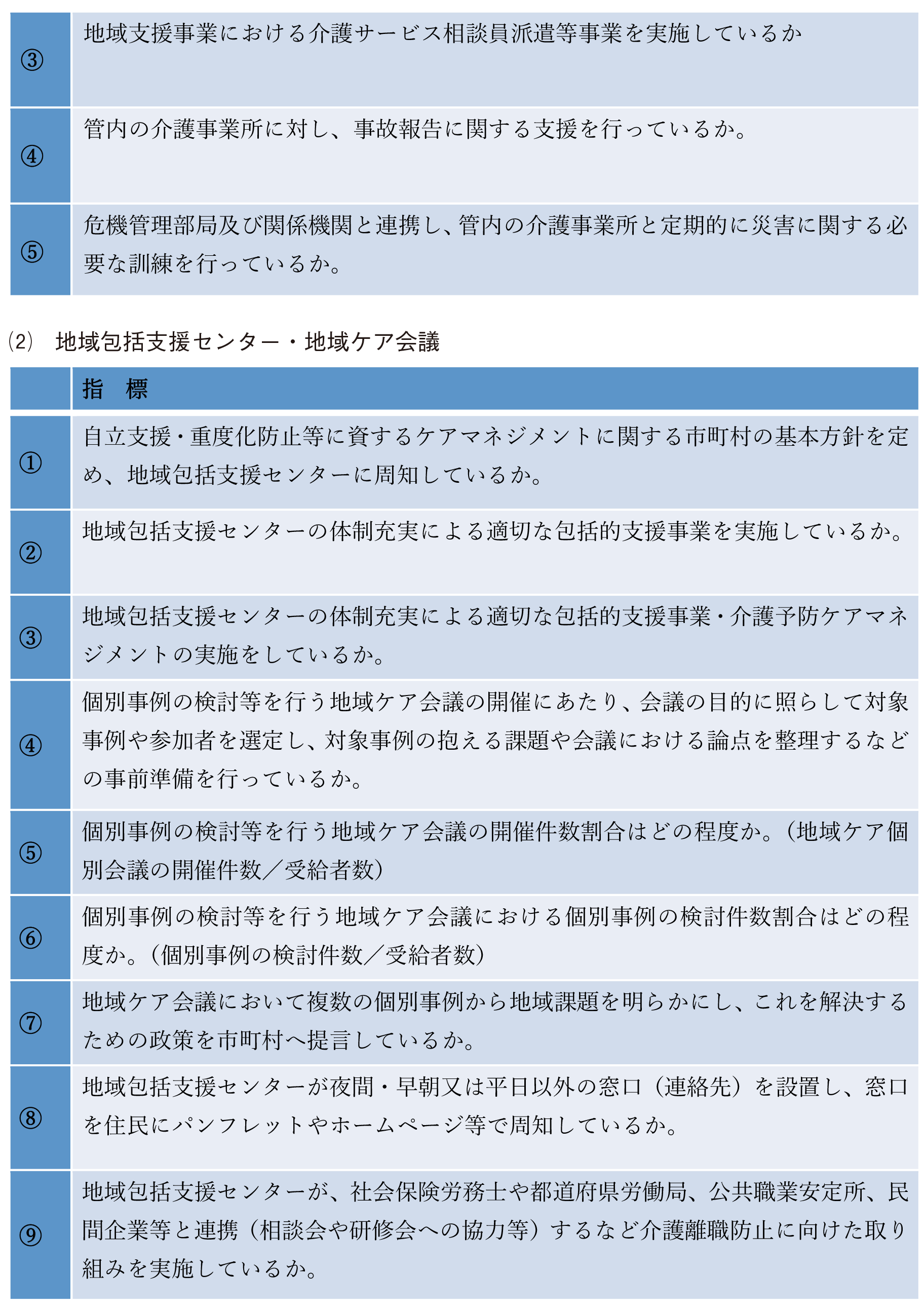 | | |
|---|---|
| ③ | 地域支援事業における介護サービス相談員派遣等事業を実施しているか |
| ④ | 管内の介護事業所に対し、事故報告に関する支援を行っているか。 |
| ⑤ | 危機管理部局及び関係機関と連携し、管内の介護事業所と定期的に災害に関する必要な訓練を行っているか。 |

(2) 地域包括支援センター・地域ケア会議

| | 指　標 |
|---|---|
| ① | 自立支援・重度化防止等に資するケアマネジメントに関する市町村の基本方針を定め、地域包括支援センターに周知しているか。 |
| ② | 地域包括支援センターの体制充実による適切な包括的支援事業を実施しているか。 |
| ③ | 地域包括支援センターの体制充実による適切な包括的支援事業・介護予防ケアマネジメントの実施をしているか。 |
| ④ | 個別事例の検討等を行う地域ケア会議の開催にあたり、会議の目的に照らして対象事例や参加者を選定し、対象事例の抱える課題や会議における論点を整理するなどの事前準備を行っているか。 |
| ⑤ | 個別事例の検討等を行う地域ケア会議の開催件数割合はどの程度か。（地域ケア個別会議の開催件数／受給者数） |
| ⑥ | 個別事例の検討等を行う地域ケア会議における個別事例の検討件数割合はどの程度か。（個別事例の検討件数／受給者数） |
| ⑦ | 地域ケア会議において複数の個別事例から地域課題を明らかにし、これを解決するための政策を市町村へ提言しているか。 |
| ⑧ | 地域包括支援センターが夜間・早朝又は平日以外の窓口（連絡先）を設置し、窓口を住民にパンフレットやホームページ等で周知しているか。 |
| ⑨ | 地域包括支援センターが、社会保険労務士や都道府県労働局、公共職業安定所、民間企業等と連携（相談会や研修会への協力等）するなど介護離職防止に向けた取り組みを実施しているか。 |